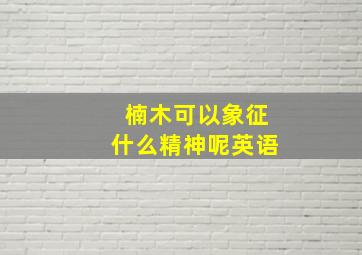 楠木可以象征
什么精神呢英语